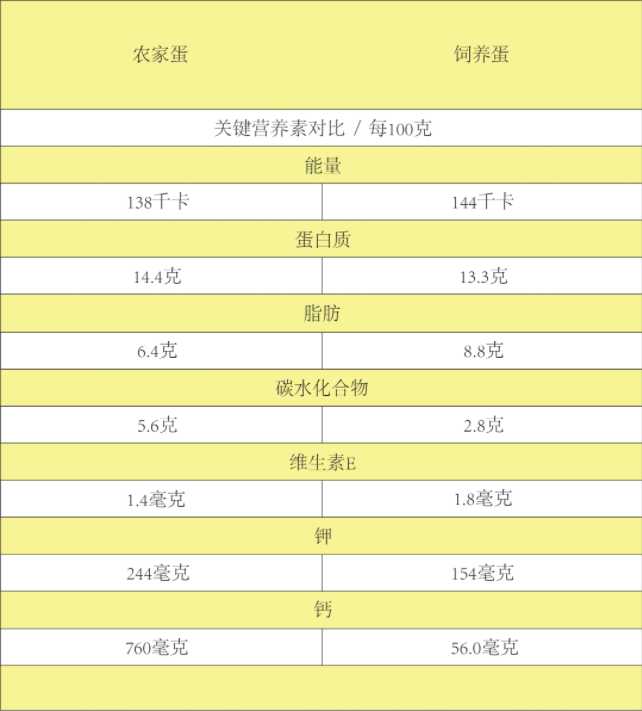 | 农家蛋 | 饲养蛋 |
|---|---|
| 关键营养素对比 / 每100克 | |
| 能量 | |
| 138千卡 | 144千卡 |
| 蛋白质 | |
| 14.4克 | 13.3克 |
| 脂肪 | |
| 6.4克 | 8.8克 |
| 碳水化合物 | |
| 5.6克 | 2.8克 |
| 维生素E | |
| 1.4毫克 | 1.8毫克 |
| 钾 | |
| 244毫克 | 154毫克 |
| 钙 | |
| 760毫克 | 56.0毫克 |